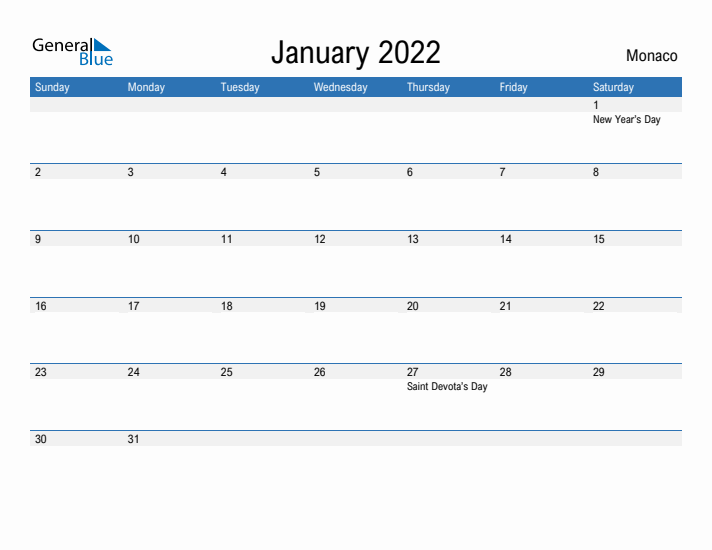 General Blue

January 2022

Monaco

| Sunday | Monday | Tuesday | Wednesday | Thursday | Friday | Saturday |
|---|---|---|---|---|---|---|
| | | | | | | 1 New Year's Day |
| 2 | 3 | 4 | 5 | 6 | 7 | 8 |
| 9 | 10 | 11 | 12 | 13 | 14 | 15 |
| 16 | 17 | 18 | 19 | 20 | 21 | 22 |
| 23 | 24 | 25 | 26 | 27 Saint Devota's Day | 28 | 29 |
| 30 | 31 | | | | | |